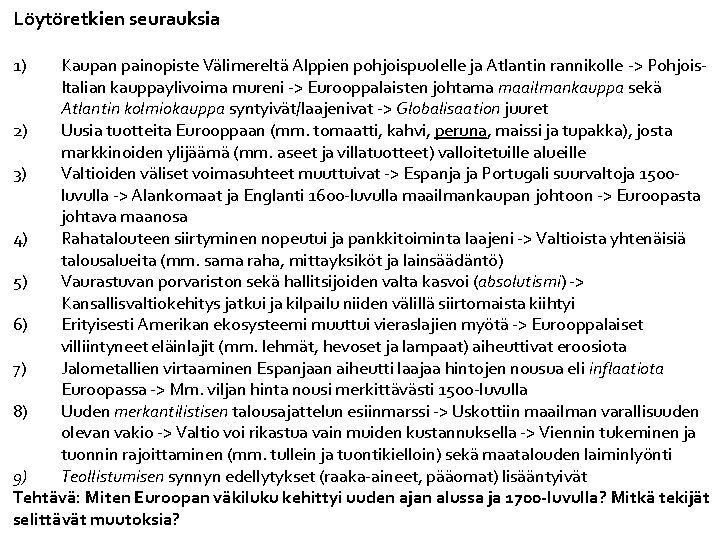 Löytöretkien seurauksia

1) Kaupan painopiste Välimereltä Alppien pohjoispuolelle ja Atlantin rannikolle -> Pohjois-Italian kauppaylivoima mureni -> Eurooppalaisten johtama maailmankauppa sekä Atlantin kolmiokauppa syntyivät/laajenivat -> Globalisaation juuret
2) Uusia tuotteita Eurooppaan (mm. tomaatti, kahvi, peruna, maissi ja tupakka), josta markkinoiden ylijäämä (mm. aseet ja villatuotteet) valloitetuille alueille
3) Valtioiden väliset voimasuhteet muuttuivat -> Espanja ja Portugali suurvaltoja 1500-luvulla -> Alankomaat ja Englanti 1600-luvulla maailmankaupan johtoon -> Euroopasta johtava maanosa
4) Rahatalouteen siirtyminen nopeutui ja pankkitoiminta laajeni -> Valtioista yhtenäisiä talousalueita (mm. sama raha, mittayksiköt ja lainsäädäntö)
5) Vaurastuvan porvariston sekä hallitsijoiden valta kasvoi (absolutismi) -> Kansallisvaltiokehitys jatkui ja kilpailu niiden välillä siirtomaista kiihtyi
6) Erityisesti Amerikan ekosysteemi muuttui vieraslajien myötä -> Eurooppalaiset villiintyneet eläinlajit (mm. lehmät, hevoset ja lampaat) aiheuttivat eroosiota
7) Jalometallien virtaaminen Espanjaan aiheutti laajaa hintojen nousua eli inflaatiota Euroopassa -> Mm. viljan hinta nousi merkittävästi 1500-luvulla
8) Uuden merkantilistisen talousajattelun esiinmarssi -> Uskottiin maailman varallisuuden olevan vakio -> Valtio voi rikastua vain muiden kustannuksella -> Viennin tukeminen ja tuonnin rajoittaminen (mm. tullein ja tuontikielloin) sekä maatalouden laiminlyönti
9) Teollistumisen synnyn edellytykset (raaka-aineet, pääomat) lisääntyivät
Tehtävä: Miten Euroopan väkiluku kehittyi uuden ajan alussa ja 1700-luvulla? Mitkä tekijät selittävät muutoksia?